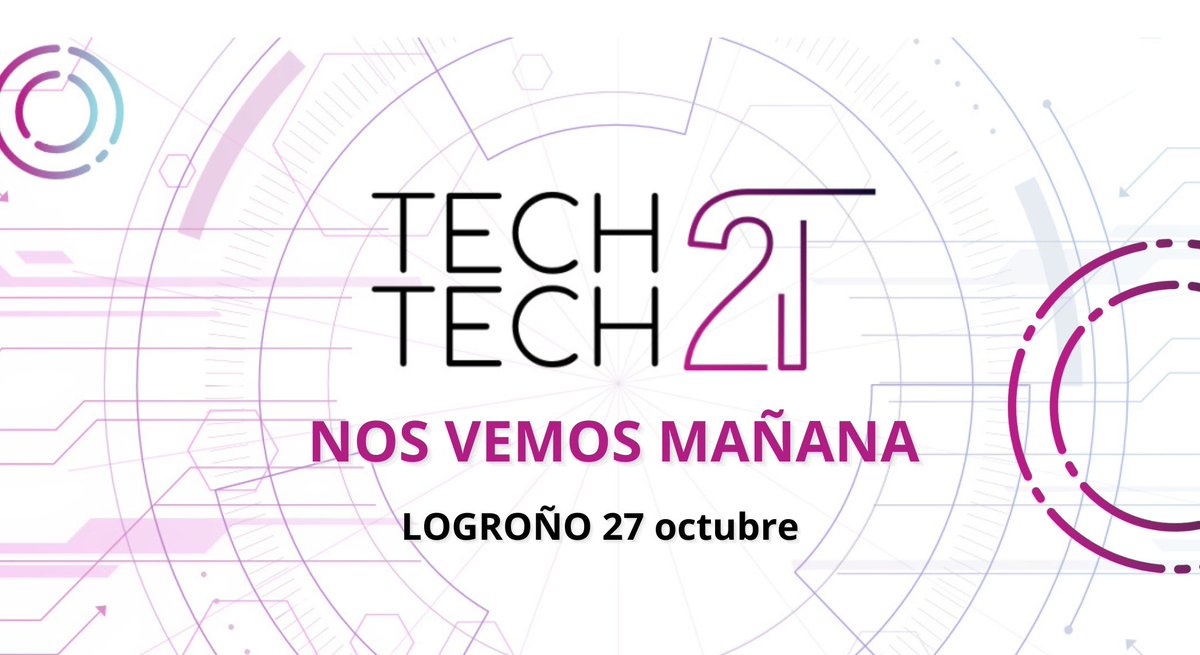 TECH
TECH 21

NOS VEMOS MAÑANA

LOGROÑO 27 octubre